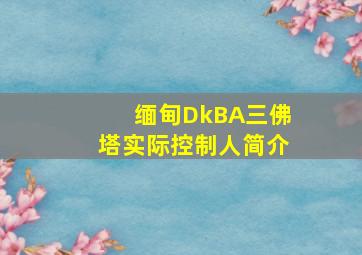 缅甸DkBA三佛塔实际控制人简介